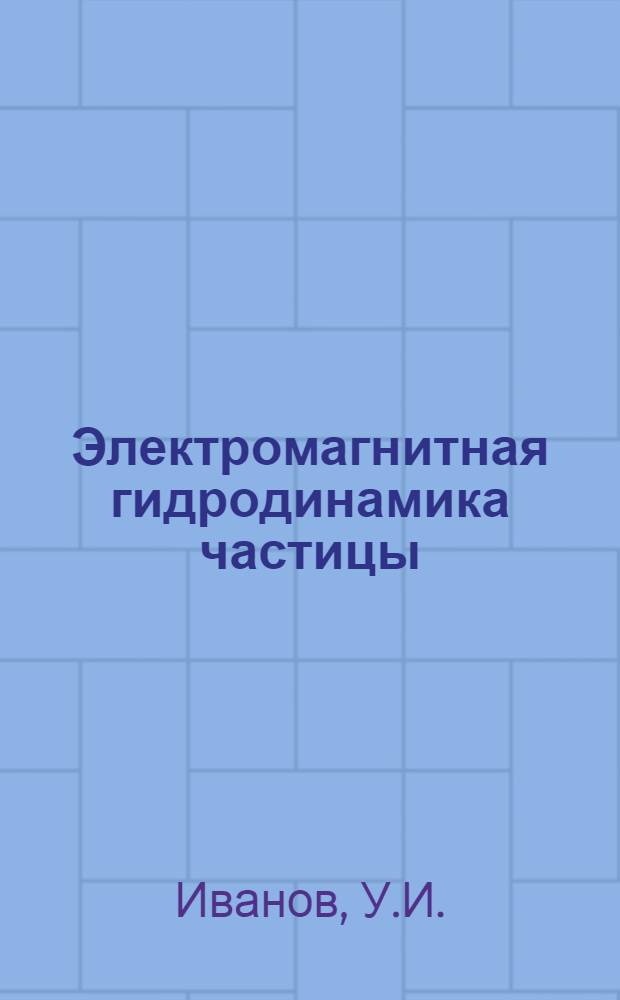 Электромагнитная гидродинамика частицы

Иванов, У.И.